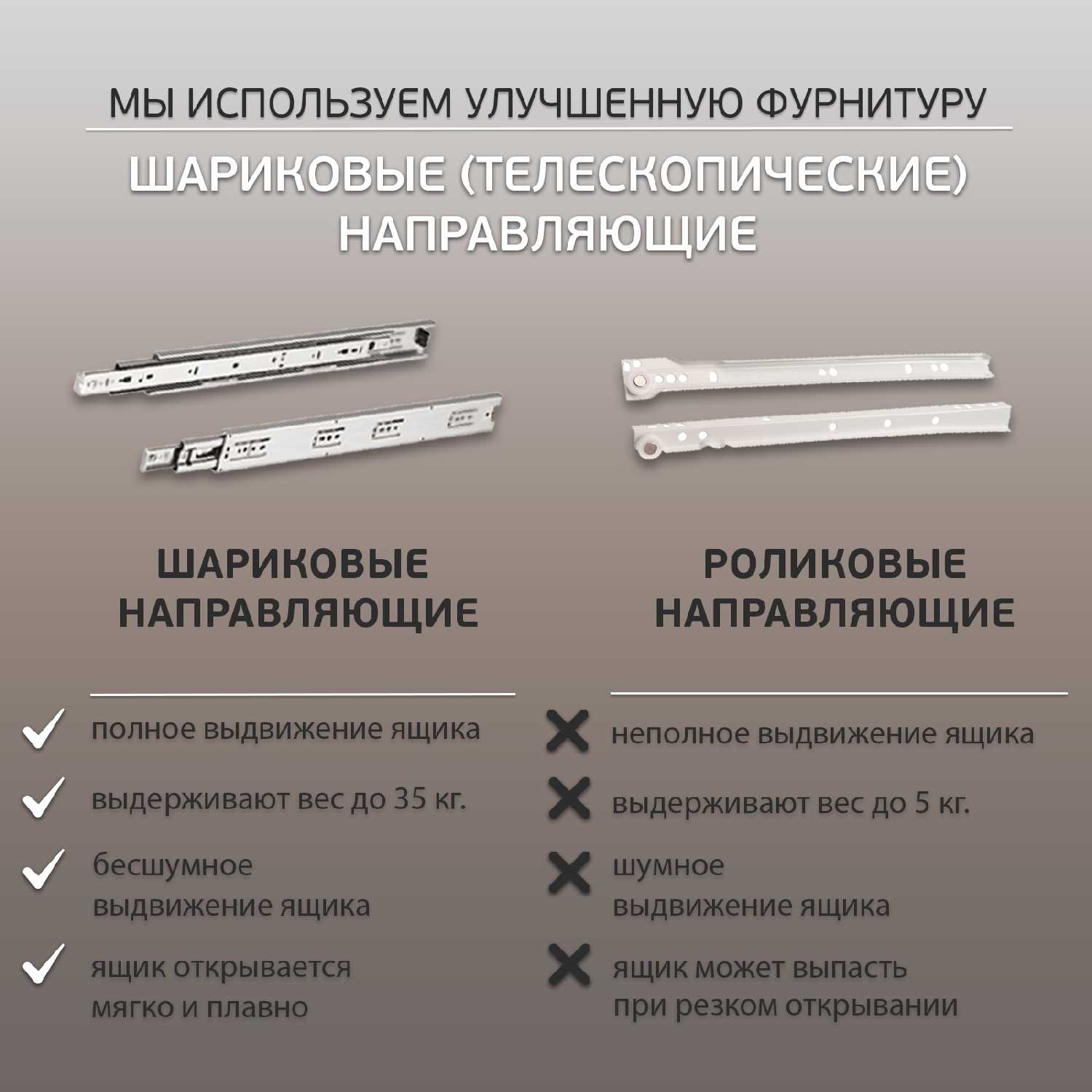 МЫ ИСПОЛЬЗУЕМ УЛУЧШЕННУЮ ФУРНИТУРУ

ШАРИКОВЫЕ (ТЕЛЕСКОПИЧЕСКИЕ) НАПРАВЛЯЮЩИЕ

ШАРИКОВЫЕ НАПРАВЛЯЮЩИЕ

полное выдвижение ящика

выдерживают вес до 35 кг.

бесшумное выдвижение ящика

ящик открывается мягко и плавно

РОЛИКОВЫЕ НАПРАВЛЯЮЩИЕ

неполное выдвижение ящика

выдерживают вес до 5 кг.

шумное выдвижение ящика

ящик может выпасть при резком открывании